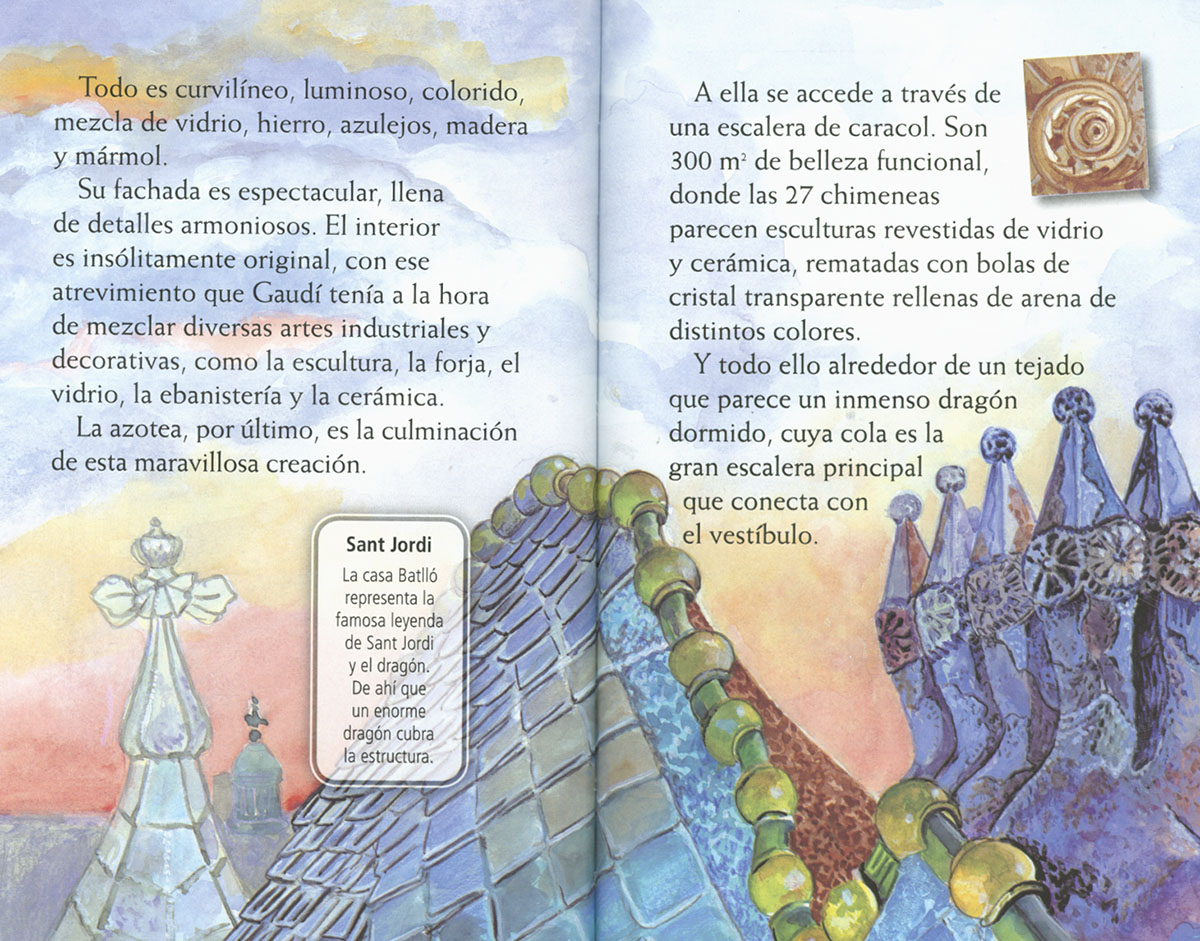 Todo es curvilíneo, luminoso, colorido, mezcla de vidrio, hierro, azulejos, madera y mármol.

Su fachada es espectacular, llena de detalles armoniosos. El interior es insólitamente original, con ese atrevimiento que Gaudí tenía a la hora de mezclar diversas artes industriales y decorativas, como la escultura, la forja, el vidrio, la ebanistería y la cerámica.

La azotea, por último, es la culminación de esta maravillosa creación.

Sant Jordi
La casa Batlló representa la famosa leyenda de Sant Jordi y el dragón. De ahí que un enorme dragón cubra la estructura.

A ella se accede a través de una escalera de caracol. Son 300 $m^2$ de belleza funcional, donde las 27 chimeneas parecen esculturas revestidas de vidrio y cerámica, rematadas con bolas de cristal transparente rellenas de arena de distintos colores.

Y todo ello alrededor de un tejado que parece un inmenso dragón dormido, cuya cola es la gran escalera principal que conecta con el vestíbulo.